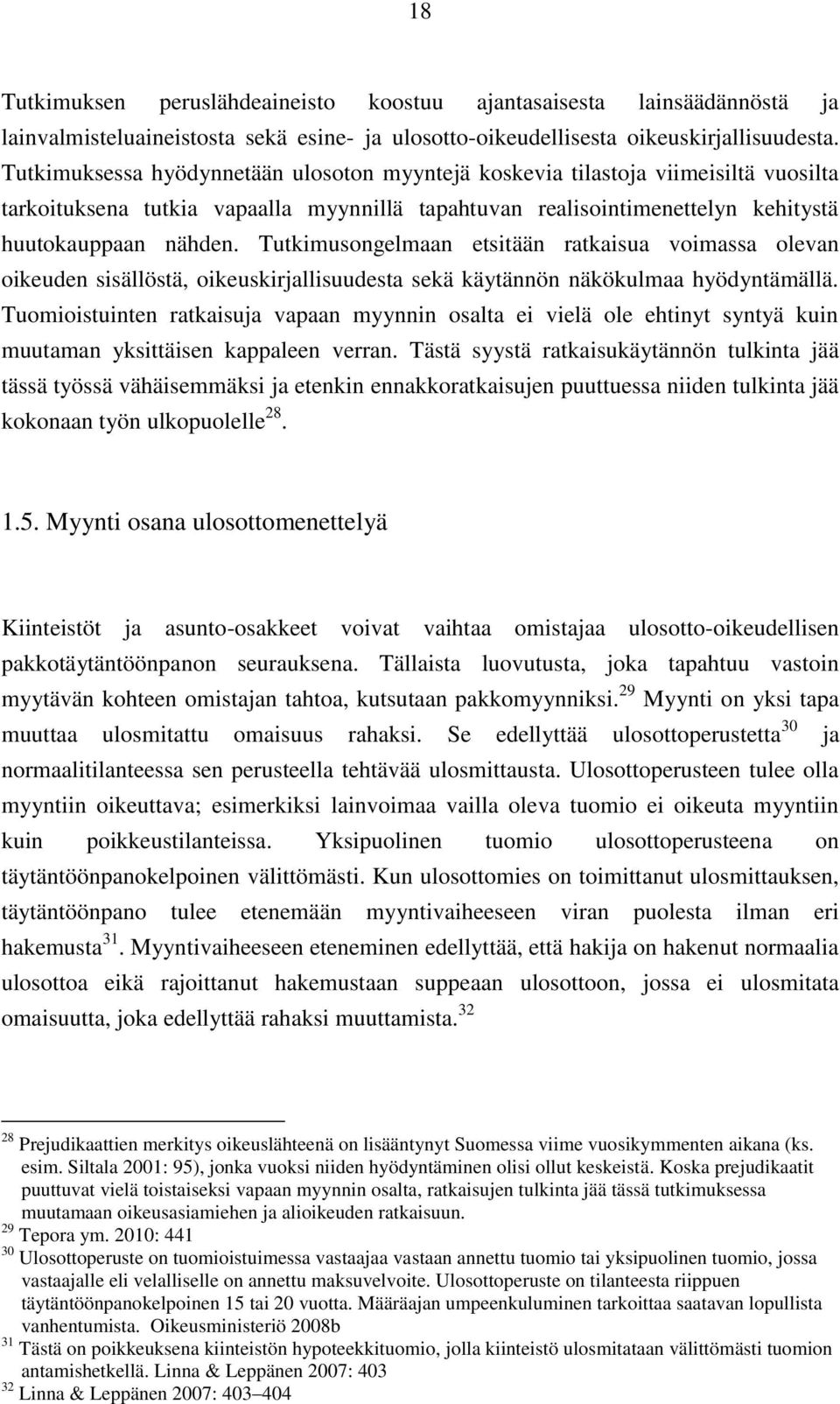 18

Tutkimuksen peruslähdeaineisto koostuu ajantasaisesta lainsäädännöstä ja lainvalmisteluaineistosta sekä esine- ja ulosotto-oikeudellisesta oikeuskirjallisuudesta. Tutkimuksessa hyödynnetään ulosoton myyntejä koskevia tilastoja viimeisiltä vuosilta tarkoituksena tutkia vapaalla myynnillä tapahtuvan realisointimenettelyn kehitystä huutokauppaan nähden. Tutkimusongelmaan etsitään ratkaisua voimassa olevan oikeuden sisällöstä, oikeuskirjallisuudesta sekä käytännön näkökulmaa hyödyntämällä. Tuomioistuinten ratkaisuja vapaan myynnin osalta ei vielä ole ehtinyt syntyä kuin muutaman yksittäisen kappaleen verran. Tästä syystä ratkaisukäytännön tulkinta jää tässä työssä vähäisemmäksi ja etenkin ennakkoratkaisujen puuttuessa niiden tulkinta jää kokonaan työn ulkopuolelle$^{28}$.

1.5. Myynti osana ulosottomenettelyä

Kiinteistöt ja asunto-osakkeet voivat vaihtaa omistajaa ulosotto-oikeudellisen pakkotäytäntöönpanon seurauksena. Tällaista luovutusta, joka tapahtuu vastoin myytävän kohteen omistajan tahtoa, kutsutaan pakkomyynniksi.$^{29}$ Myynti on yksi tapa muuttaa ulosmitattu omaisuus rahaksi. Se edellyttää ulosottoperustetta$^{30}$ ja normaalitilanteessa sen perusteella tehtävää ulosmittausta. Ulosottoperusteen tulee olla myyntiin oikeuttava; esimerkiksi lainvoimaa vailla oleva tuomio ei oikeuta myyntiin kuin poikkeustilanteissa. Yksipuolinen tuomio ulosottoperusteena on täytäntöönpanokelpoinen välittömästi. Kun ulosottomies on toimittanut ulosmittauksen, täytäntöönpano tulee etenemään myyntivaiheeseen viran puolesta ilman eri hakemusta$^{31}$. Myyntivaiheeseen eteneminen edellyttää, että hakija on hakenut normaalia ulosottoa eikä rajoittanut hakemustaan suppeaan ulosottoon, jossa ei ulosmitata omaisuutta, joka edellyttää rahaksi muuttamista.$^{32}$

$^{28}$ Prejudikaattien merkitys oikeuslähteenä on lisääntynyt Suomessa viime vuosikymmenten aikana (ks. esim. Siltala 2001: 95), jonka vuoksi niiden hyödyntäminen olisi ollut keskeistä. Koska prejudikaatit puuttuvat vielä toistaiseksi vapaan myynnin osalta, ratkaisujen tulkinta jää tässä tutkimuksessa muutamaan oikeusasiamiehen ja alioikeuden ratkaisuun.
$^{29}$ Tepora ym. 2010: 441
$^{30}$ Ulosottoperuste on tuomioistuimessa vastaajaa vastaan annettu tuomio tai yksipuolinen tuomio, jossa vastaajalle eli velalliselle on annettu maksuvelvoite. Ulosottoperuste on tilanteesta riippuen täytäntöönpanokelpoinen 15 tai 20 vuotta. Määräajan umpeenkuluminen tarkoittaa saatavan lopullista vanhentumista. Oikeusministeriö 2008b
$^{31}$ Tästä on poikkeuksena kiinteistön hypoteekkituomio, jolla kiinteistö ulosmitataan välittömästi tuomion antamishetkellä. Linna & Leppänen 2007: 403
$^{32}$ Linna & Leppänen 2007: 403–404